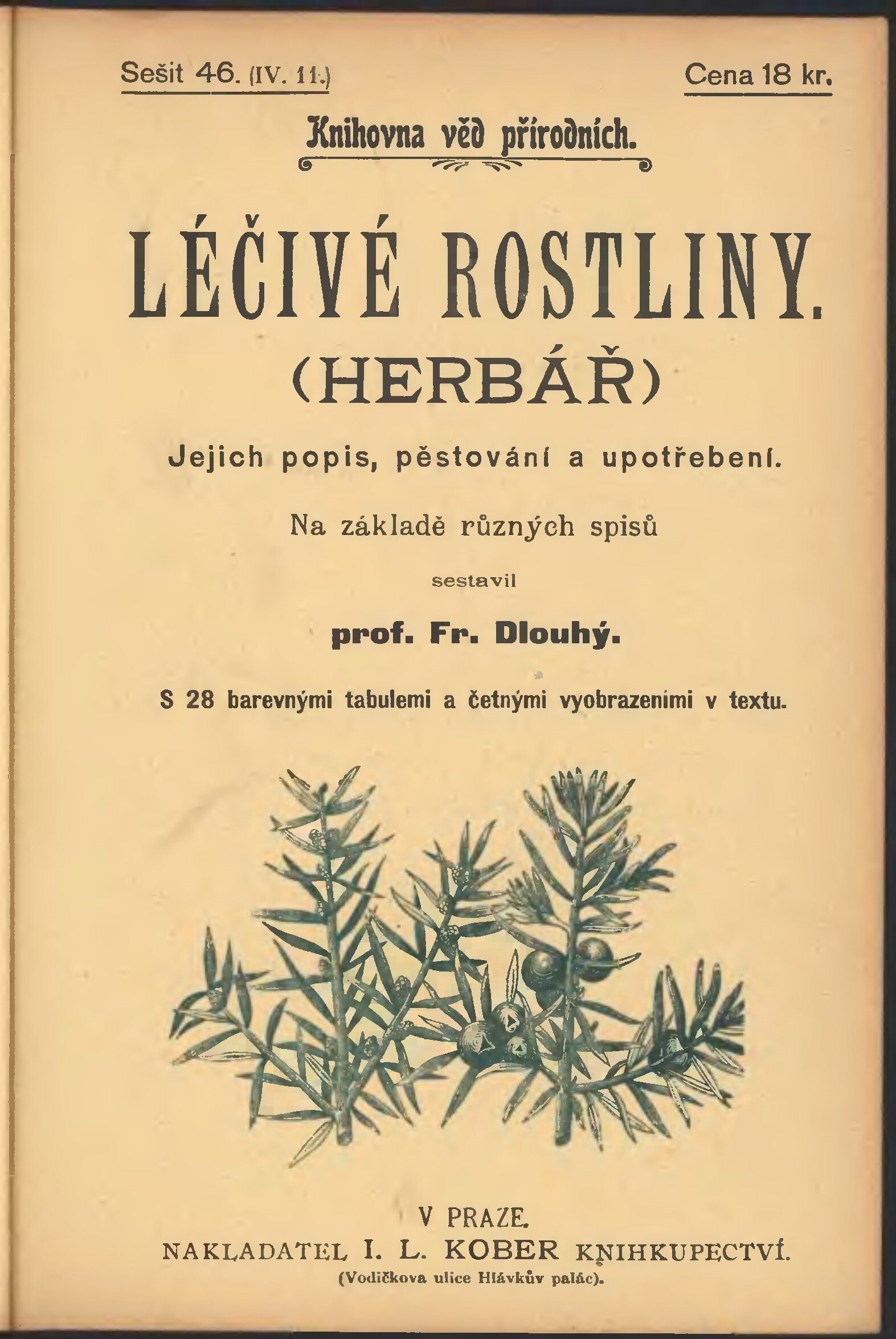 Sešit 46. (IV. 11.)

Cena 18 kr.

Knihovna věd přírodních.

LÉČIVÉ ROSTLINY.

(HERBÁŘ)

Jejich popis, pěstování a upotřebení.

Na základě různých spisů

sestavil

prof. Fr. Dlouhý.

S 28 barevnými tabulemi a četnými vyobrazeními v textu.

V PRAZE.

NAKLADATEL I. L. KOBER KNIHKUPECTVÍ.

(Vodičkova ulice Hlávkův palác).